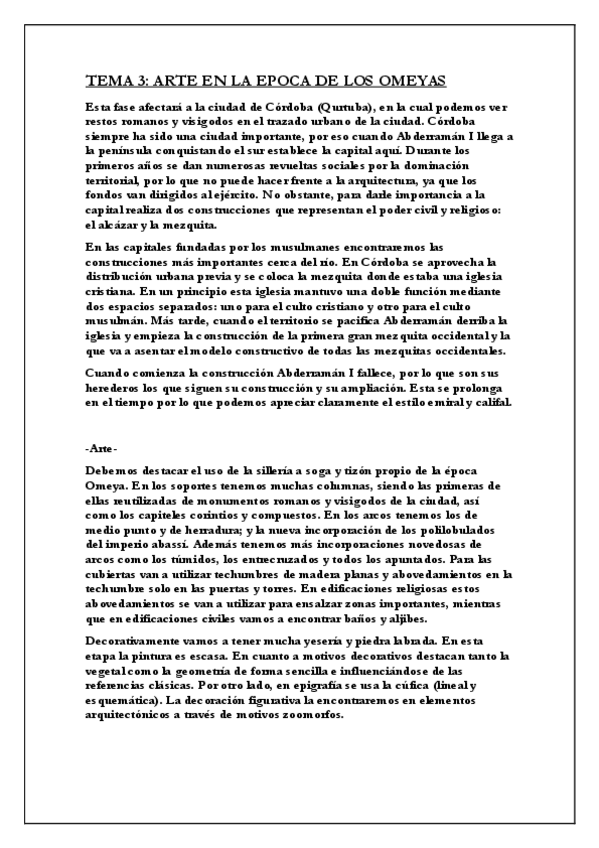 TEMA 3: ARTE EN LA EPOCA DE LOS OMEYAS

Esta fase afectará a la ciudad de Córdoba (Qurtuba), en la cual podemos ver restos romanos y visigodos en el trazado urbano de la ciudad. Córdoba siempre ha sido una ciudad importante, por eso cuando Abderramán I llega a la península conquistando el sur establece la capital aquí. Durante los primeros años se dan numerosas revueltas sociales por la dominación territorial, por lo que no puede hacer frente a la arquitectura, ya que los fondos van dirigidos al ejército. No obstante, para darle importancia a la capital realiza dos construcciones que representan el poder civil y religioso: el alcázar y la mezquita.

En las capitales fundadas por los musulmanes encontraremos las construcciones más importantes cerca del río. En Córdoba se aprovecha la distribución urbana previa y se coloca la mezquita donde estaba una iglesia cristiana. En un principio esta iglesia mantuvo una doble función mediante dos espacios separados: uno para el culto cristiano y otro para el culto musulmán. Más tarde, cuando el territorio se pacifica Abderramán derriba la iglesia y empieza la construcción de la primera gran mezquita occidental y la que va a asentar el modelo constructivo de todas las mezquitas occidentales.

Cuando comienza la construcción Abderramán I fallece, por lo que son sus herederos los que siguen su construcción y su ampliación. Esta se prolonga en el tiempo por lo que podemos apreciar claramente el estilo emiral y califal.

-Arte-

Debemos destacar el uso de la sillería a soga y tizón propio de la época Omeya. En los soportes tenemos muchas columnas, siendo las primeras de ellas reutilizadas de monumentos romanos y visigodos de la ciudad, así como los capiteles corintios y compuestos. En los arcos tenemos los de medio punto y de herradura; y la nueva incorporación de los polilobulados del imperio abassí. Además tenemos más incorporaciones novedosas de arcos como los túmidos, los entrecruzados y todos los apuntados. Para las cubiertas van a utilizar techumbres de madera planas y abovedamientos en la techumbre solo en las puertas y torres. En edificaciones religiosas estos abovedamientos se van a utilizar para ensalzar zonas importantes, mientras que en edificaciones civiles vamos a encontrar baños y aljibes.

Decorativamente vamos a tener mucha yesería y piedra labrada. En esta etapa la pintura es escasa. En cuanto a motivos decorativos destacan tanto la vegetal como la geometría de forma sencilla e influenciándose de las referencias clásicas. Por otro lado, en epigrafía se usa la cúfica (lineal y esquemática). La decoración figurativa la encontraremos en elementos arquitectónicos a través de motivos zoomorfos.